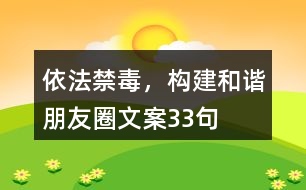 依法禁毒，构建和谐朋友圈文案33句